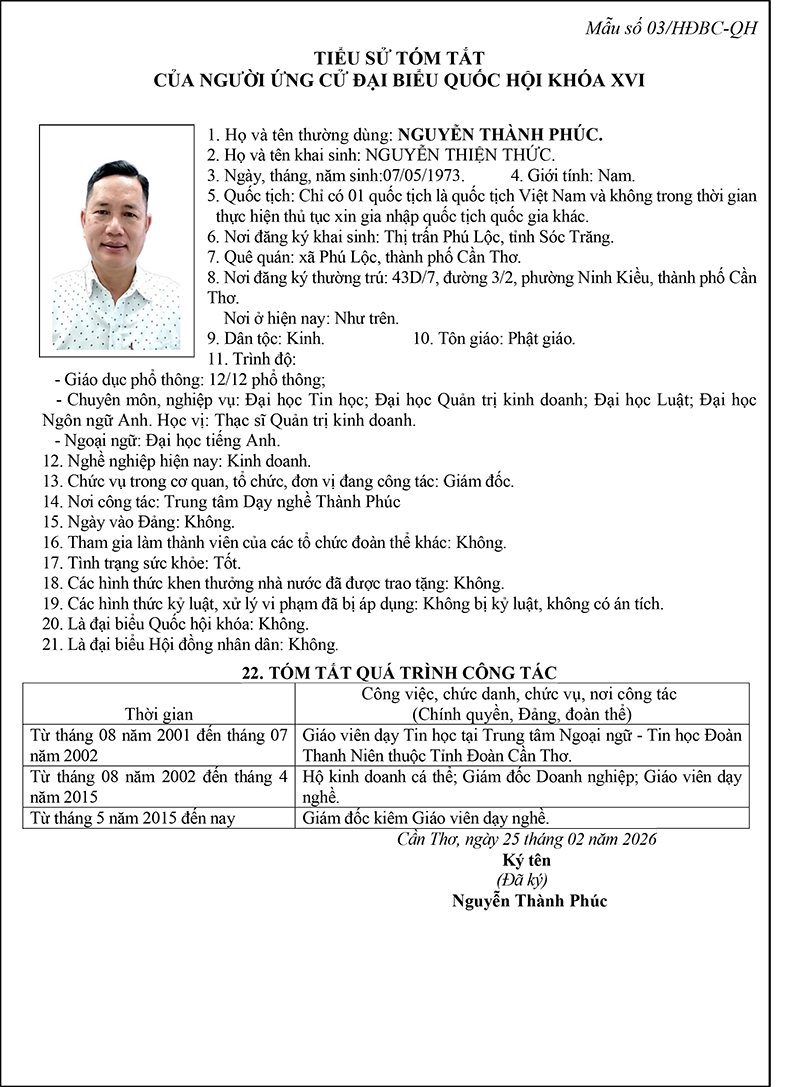 Mẫu số 03/HĐBC-QH

TIỂU SỬ TÓM TẮT
CỦA NGƯỜI ỨNG CỬ ĐẠI BIỂU QUỐC HỘI KHÓA XVI

1. Họ và tên thường dùng: NGUYỄN THÀNH PHÚC.
2. Họ và tên khai sinh: NGUYỄN THIỆN THỨC.
3. Ngày, tháng, năm sinh:07/05/1973. 4. Giới tính: Nam.
5. Quốc tịch: Chỉ có 01 quốc tịch là quốc tịch Việt Nam và không trong thời gian thực hiện thủ tục xin gia nhập quốc tịch quốc gia khác.
6. Nơi đăng ký khai sinh: Thị trấn Phú Lộc, tỉnh Sóc Trăng.
7. Quê quán: xã Phú Lộc, thành phố Cần Thơ.
8. Nơi đăng ký thường trú: 43D/7, đường 3/2, phường Ninh Kiều, thành phố Cần Thơ.
Nơi ở hiện nay: Như trên.
9. Dân tộc: Kinh. 10. Tôn giáo: Phật giáo.
11. Trình độ:
- Giáo dục phổ thông: 12/12 phổ thông;
- Chuyên môn, nghiệp vụ: Đại học Tin học; Đại học Quản trị kinh doanh; Đại học Luật; Đại học Ngôn ngữ Anh. Học vị: Thạc sĩ Quản trị kinh doanh.
- Ngoại ngữ: Đại học tiếng Anh.
12. Nghề nghiệp hiện nay: Kinh doanh.
13. Chức vụ trong cơ quan, tổ chức, đơn vị đang công tác: Giám đốc.
14. Nơi công tác: Trung tâm Dạy nghề Thành Phúc
15. Ngày vào Đảng: Không.
16. Tham gia làm thành viên của các tổ chức đoàn thể khác: Không.
17. Tình trạng sức khỏe: Tốt.
18. Các hình thức khen thưởng nhà nước đã được trao tặng: Không.
19. Các hình thức kỷ luật, xử lý vi phạm đã bị áp dụng: Không bị kỷ luật, không có án tích.
20. Là đại biểu Quốc hội khóa: Không.
21. Là đại biểu Hội đồng nhân dân: Không.

22. TÓM TẮT QUÁ TRÌNH CÔNG TÁC

| Thời gian | Công việc, chức danh, chức vụ, nơi công tác (Chính quyền, Đảng, đoàn thể) |
|---|---|
| Từ tháng 08 năm 2001 đến tháng 07 năm 2002 | Giáo viên dạy Tin học tại Trung tâm Ngoại ngữ - Tin học Đoàn Thanh Niên thuộc Tỉnh Đoàn Cần Thơ. |
| Từ tháng 08 năm 2002 đến tháng 4 năm 2015 | Hộ kinh doanh cá thể; Giám đốc Doanh nghiệp; Giáo viên dạy nghề. |
| Từ tháng 5 năm 2015 đến nay | Giám đốc kiêm Giáo viên dạy nghề. |

Cần Thơ, ngày 25 tháng 02 năm 2026
Ký tên
(Đã ký)
Nguyễn Thành Phúc